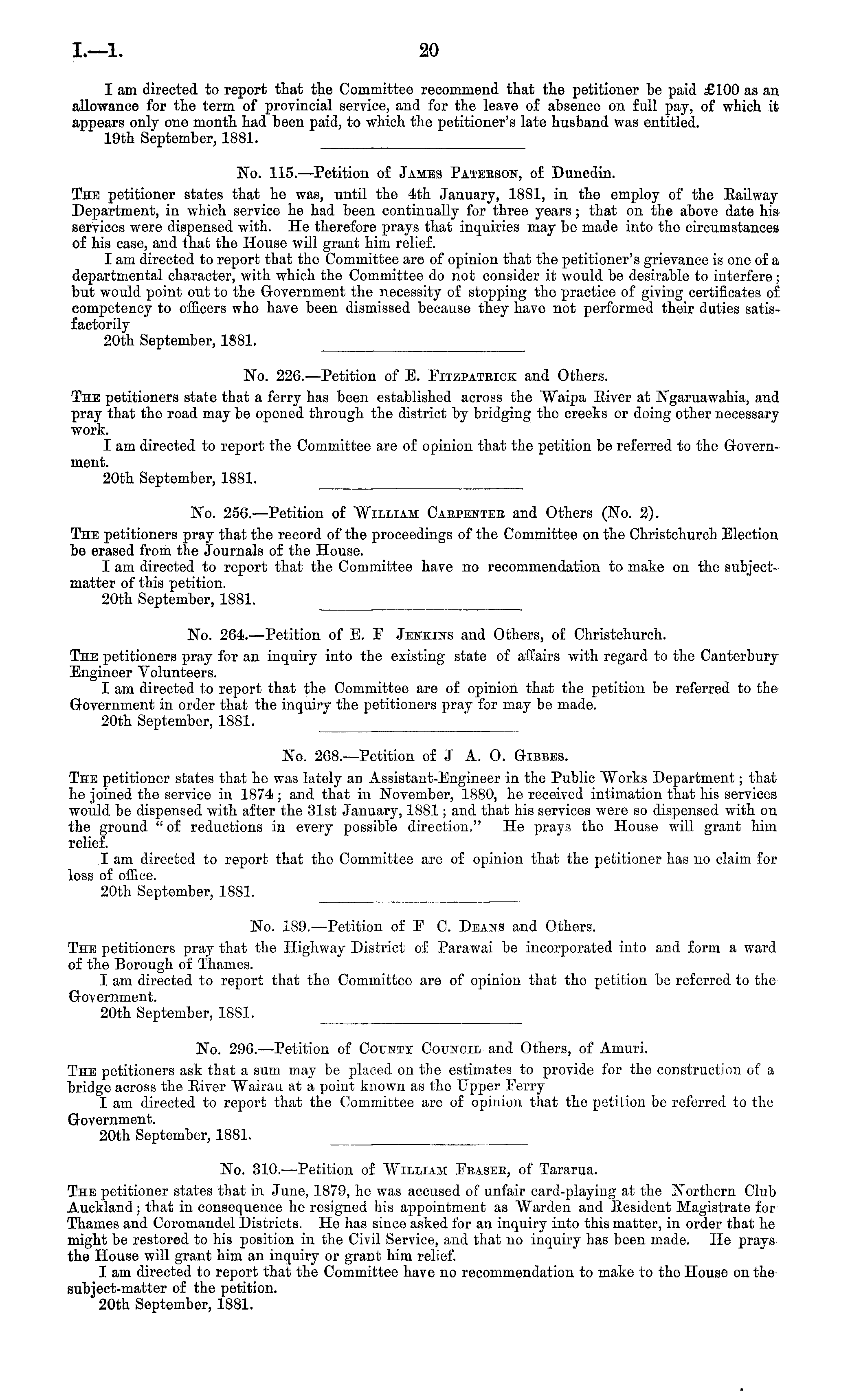 I.—1. 20

I am directed to report that the Committee recommend that the petitioner be paid £100 as an allowance for the term of provincial service, and for the leave of absence on full pay, of which it appears only one month had been paid, to which the petitioner's late husband was entitled.
19th September, 1881.

No. 115.—Petition of James Paterson, of Dunedin.

The petitioner states that he was, until the 4th January, 1881, in the employ of the Railway Department, in which service he had been continually for three years; that on the above date his services were dispensed with. He therefore prays that inquiries may be made into the circumstances of his case, and that the House will grant him relief.
I am directed to report that the Committee are of opinion that the petitioner's grievance is one of a departmental character, with which the Committee do not consider it would be desirable to interfere; but would point out to the Government the necessity of stopping the practice of giving certificates of competency to officers who have been dismissed because they have not performed their duties satisfactorily
20th September, 1881.

No. 226.—Petition of E. Fitzpatrick and Others.

The petitioners state that a ferry has been established across the Waipa River at Ngaruawahia, and pray that the road may be opened through the district by bridging the creeks or doing other necessary work.
I am directed to report the Committee are of opinion that the petition be referred to the Government.
20th September, 1881.

No. 256.—Petition of William Carpenter and Others (No. 2).

The petitioners pray that the record of the proceedings of the Committee on the Christchurch Election be erased from the Journals of the House.
I am directed to report that the Committee have no recommendation to make on the subject-matter of this petition.
20th September, 1881.

No. 264.—Petition of E. F Jenkins and Others, of Christchurch.

The petitioners pray for an inquiry into the existing state of affairs with regard to the Canterbury Engineer Volunteers.
I am directed to report that the Committee are of opinion that the petition be referred to the Government in order that the inquiry the petitioners pray for may be made.
20th September, 1881.

No. 268.—Petition of J A. O. Gibbes.

The petitioner states that he was lately an Assistant-Engineer in the Public Works Department; that he joined the service in 1874; and that in November, 1880, he received intimation that his services would be dispensed with after the 31st January, 1881; and that his services were so dispensed with on the ground "of reductions in every possible direction." He prays the House will grant him relief.
I am directed to report that the Committee are of opinion that the petitioner has no claim for loss of office.
20th September, 1881.

No. 189.—Petition of F C. Deans and Others.

The petitioners pray that the Highway District of Parawai be incorporated into and form a ward of the Borough of Thames.
I am directed to report that the Committee are of opinion that the petition be referred to the Government.
20th September, 1881.

No. 296.—Petition of County Council and Others, of Amuri.

The petitioners ask that a sum may be placed on the estimates to provide for the construction of a bridge across the River Wairau at a point known as the Upper Ferry
I am directed to report that the Committee are of opinion that the petition be referred to the Government.
20th September, 1881.

No. 310.—Petition of William Fraser, of Tararua.

The petitioner states that in June, 1879, he was accused of unfair card-playing at the Northern Club Auckland; that in consequence he resigned his appointment as Warden and Resident Magistrate for Thames and Coromandel Districts. He has since asked for an inquiry into this matter, in order that he might be restored to his position in the Civil Service, and that no inquiry has been made. He prays the House will grant him an inquiry or grant him relief.
I am directed to report that the Committee have no recommendation to make to the House on the subject-matter of the petition.
20th September, 1881.